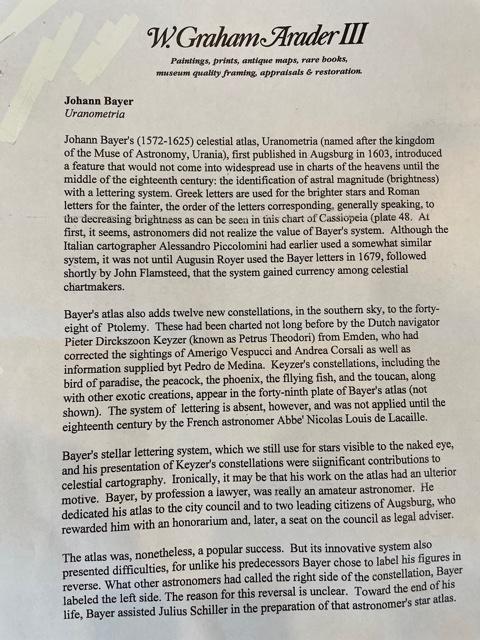 W. Graham Arader III

Paintings, prints, antique maps, rare books, museum quality framing, appraisals & restoration.

Johann Bayer
Uranometria

Johann Bayer's (1572-1625) celestial atlas, Uranometria (named after the kingdom of the Muse of Astronomy, Urania), first published in Augsburg in 1603, introduced a feature that would not come into widespread use in charts of the heavens until the middle of the eighteenth century: the identification of astral magnitude (brightness) with a lettering system. Greek letters are used for the brighter stars and Roman letters for the fainter, the order of the letters corresponding, generally speaking, to the decreasing brightness as can be seen in this chart of Cassiopeia (plate 48. At first, it seems, astronomers did not realize the value of Bayer's system. Although the Italian cartographer Alessandro Piccolomini had earlier used a somewhat similar system, it was not until Augusin Royer used the Bayer letters in 1679, followed shortly by John Flamsteed, that the system gained currency among celestial chartmakers.

Bayer's atlas also adds twelve new constellations, in the southern sky, to the forty-eight of Ptolemy. These had been charted not long before by the Dutch navigator Pieter Dirckszoon Keyzer (known as Petrus Theodori) from Emden, who had corrected the sightings of Amerigo Vespucci and Andrea Corsali as well as information supplied byt Pedro de Medina. Keyzer's constellations, including the bird of paradise, the peacock, the phoenix, the fllying fish, and the toucan, along with other exotic creations, appear in the forty-ninth plate of Bayer's atlas (not shown). The system of lettering is absent, however, and was not applied until the eighteenth century by the French astronomer Abbe' Nicolas Louis de Lacaille.

Bayer's stellar lettering system, which we still use for stars visible to the naked eye, and his presentation of Keyzer's constellations were siignificant contributions to celestial cartography. Ironically, it may be that his work on the atlas had an ulterior motive. Bayer, by profession a lawyer, was really an amateur astronomer. He dedicated his atlas to the city council and to two leading citizens of Augsburg, who rewarded him with an honorarium and, later, a seat on the council as legal adviser.

The atlas was, nonetheless, a popular success. But its innovative system also presented difficulties, for unlike his predecessors Bayer chose to label his figures in reverse. What other astronomers had called the right side of the constellation, Bayer labeled the left side. The reason for this reversal is unclear. Toward the end of his life, Bayer assisted Julius Schiller in the preparation of that astronomer's star atlas.